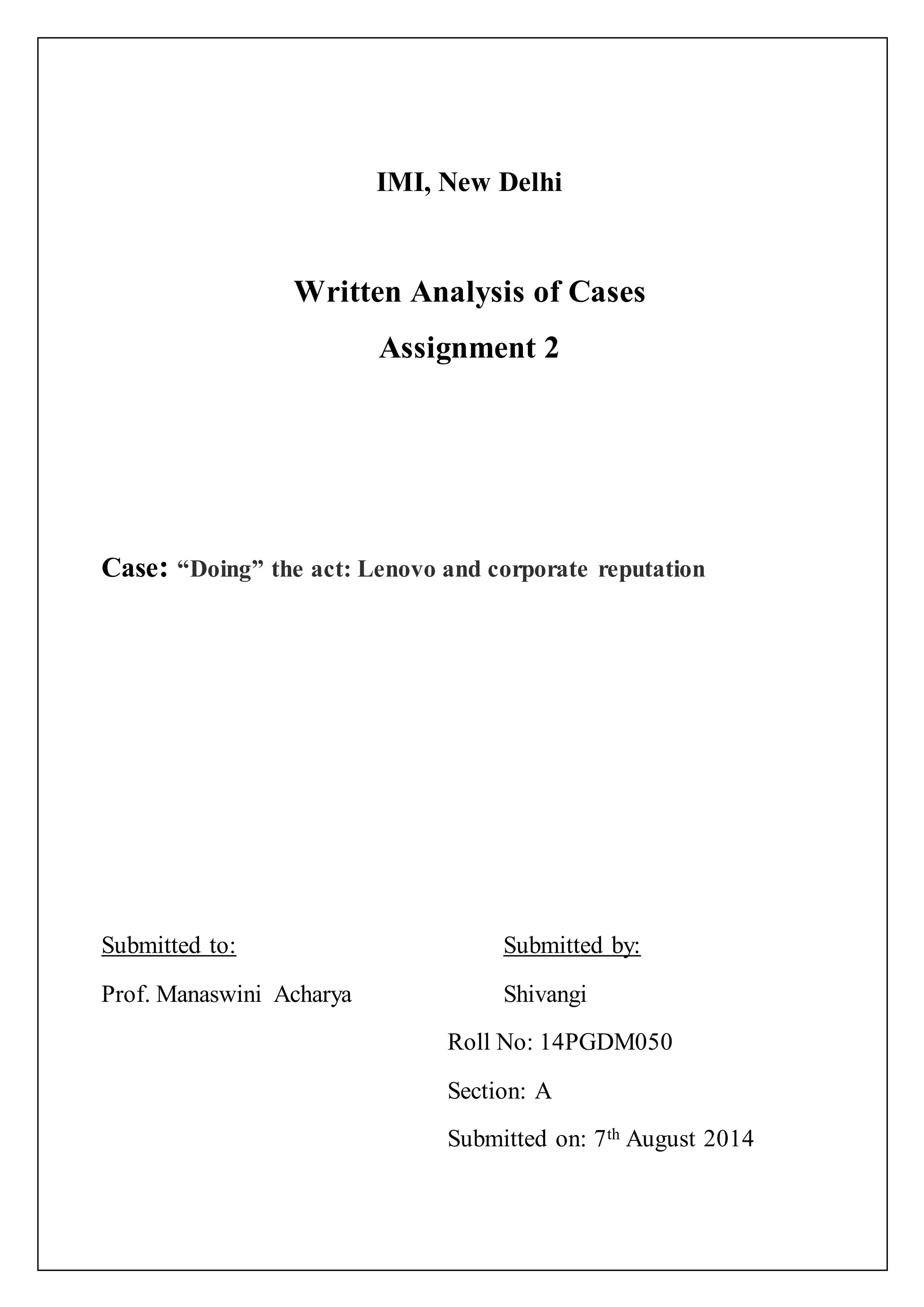 IMI, New Delhi

Written Analysis of Cases

Assignment 2

Case: "Doing" the act: Lenovo and corporate reputation

Submitted to:

Prof. Manaswini Acharya

Submitted by:

Shivangi

Roll No: 14PGDM050

Section: A

Submitted on: 7th August 2014